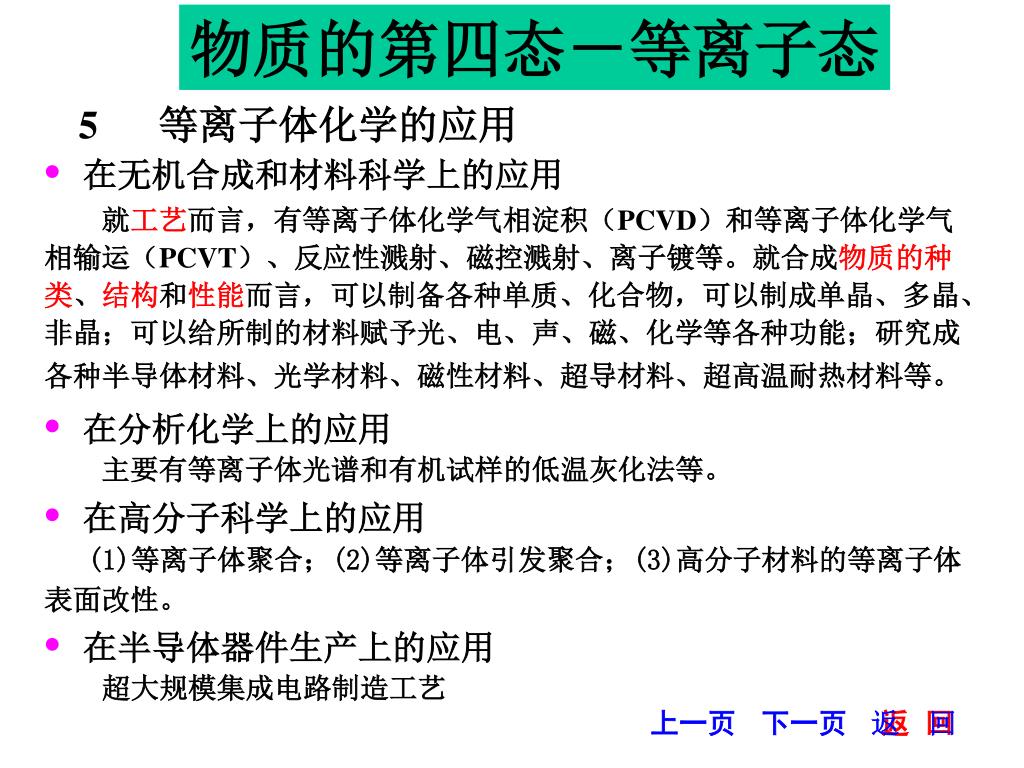 物质的第四态－等离子态

5　等离子体化学的应用

• 在无机合成和材料科学上的应用

就工艺而言，有等离子体化学气相淀积（PCVD）和等离子体化学气相输运（PCVT）、反应性溅射、磁控溅射、离子镀等。就合成物质的种类、结构和性能而言，可以制备各种单质、化合物，可以制成单晶、多晶、非晶；可以给所制的材料赋予光、电、声、磁、化学等各种功能；研究成各种半导体材料、光学材料、磁性材料、超导材料、超高温耐热材料等。

• 在分析化学上的应用

主要有等离子体光谱和有机试样的低温灰化法等。

• 在高分子科学上的应用

(1)等离子体聚合；(2)等离子体引发聚合；(3)高分子材料的等离子体表面改性。

• 在半导体器件生产上的应用

超大规模集成电路制造工艺

上一页　下一页　返　回